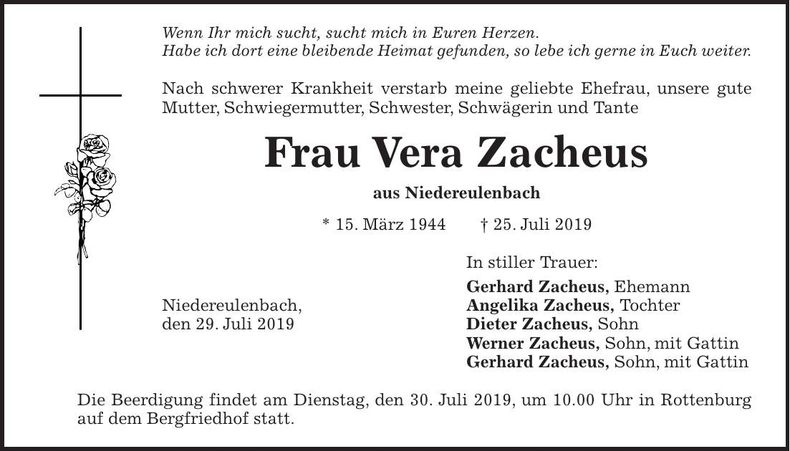 Wenn Ihr mich sucht, sucht mich in Euren Herzen.
Habe ich dort eine bleibende Heimat gefunden, so lebe ich gerne in Euch weiter.

Nach schwerer Krankheit verstarb meine geliebte Ehefrau, unsere gute Mutter, Schwiegermutter, Schwester, Schwägerin und Tante

Frau Vera Zacheus

aus Niedereulenbach

* 15. März 1944 † 25. Juli 2019

Niedereulenbach,
den 29. Juli 2019

In stiller Trauer:
Gerhard Zacheus, Ehemann
Angelika Zacheus, Tochter
Dieter Zacheus, Sohn
Werner Zacheus, Sohn, mit Gattin
Gerhard Zacheus, Sohn, mit Gattin

Die Beerdigung findet am Dienstag, den 30. Juli 2019, um 10.00 Uhr in Rottenburg auf dem Bergfriedhof statt.